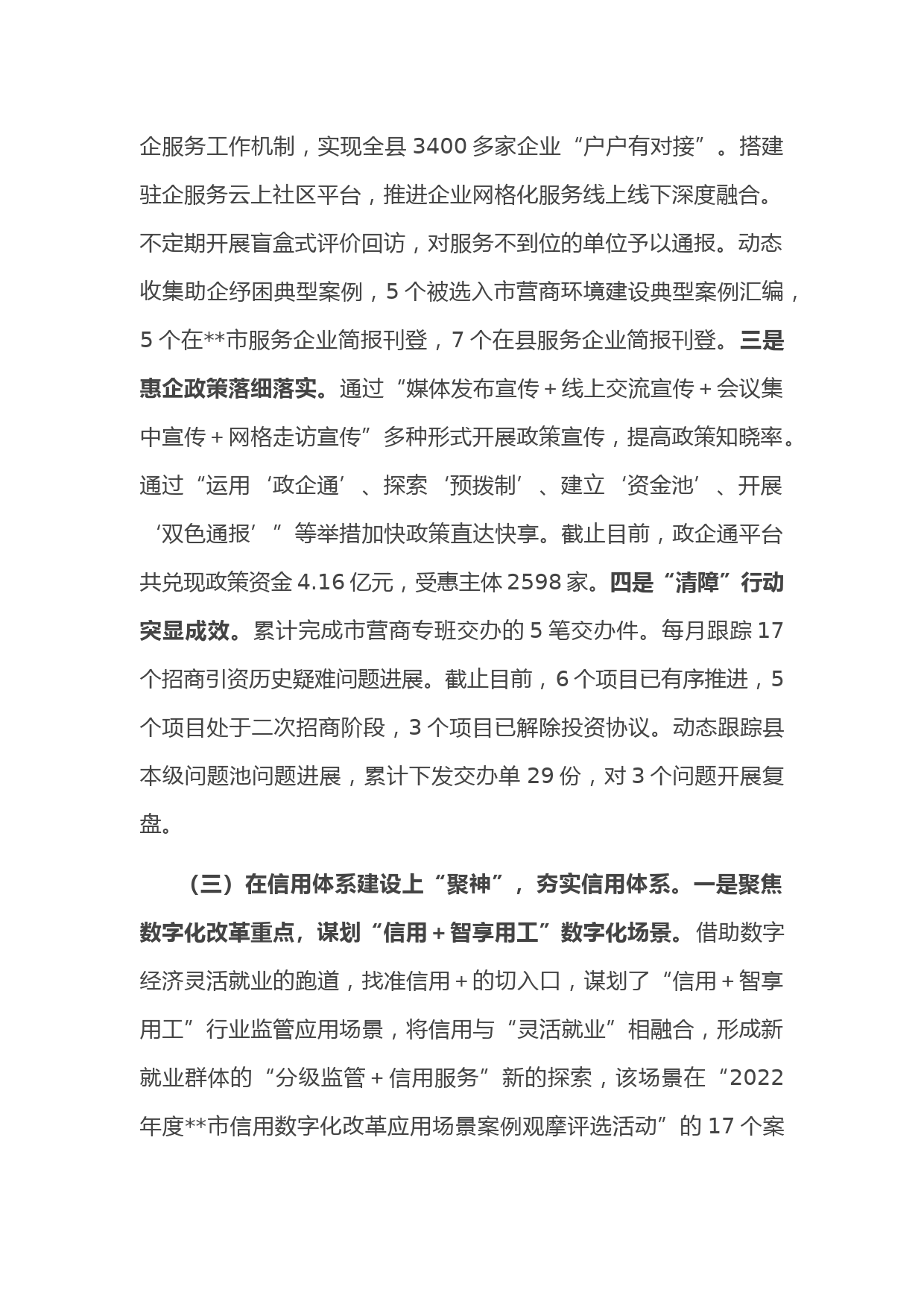 企服务工作机制，实现全县 3400 多家企业“户户有对接”。搭建驻企服务云上社区平台，推进企业网格化服务线上线下深度融合。不定期开展盲盒式评价回访，对服务不到位的单位予以通报。动态收集助企纾困典型案例，5 个被选入市营商环境建设典型案例汇编，5 个在**市服务企业简报刊登，7 个在县服务企业简报刊登。三是惠企政策落细落实。通过“媒体发布宣传＋线上交流宣传＋会议集中宣传＋网格走访宣传”多种形式开展政策宣传，提高政策知晓率。通过“运用‘政企通’、探索‘预拨制’、建立‘资金池’、开展‘双色通报’”等举措加快政策直达快享。截止目前，政企通平台共兑现政策资金 4.16 亿元，受惠主体 2598 家。四是“清障”行动突显成效。累计完成市营商专班交办的 5 笔交办件。每月跟踪 17 个招商引资历史疑难问题进展。截止目前，6 个项目已有序推进，5 个项目处于二次招商阶段，3 个项目已解除投资协议。动态跟踪县本级问题池问题进展，累计下发交办单 29 份，对 3 个问题开展复盘。

（三）在信用体系建设上“聚神”，夯实信用体系。一是聚焦数字化改革重点，谋划“信用＋智享用工”数字化场景。借助数字经济灵活就业的跑道，找准信用＋的切入口，谋划了“信用＋智享用工”行业监管应用场景，将信用与“灵活就业”相融合，形成新就业群体的“分级监管＋信用服务”新的探索，该场景在“2022 年度**市信用数字化改革应用场景案例观摩评选活动”的 17 个案